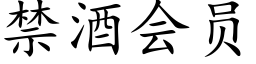 禁酒会员